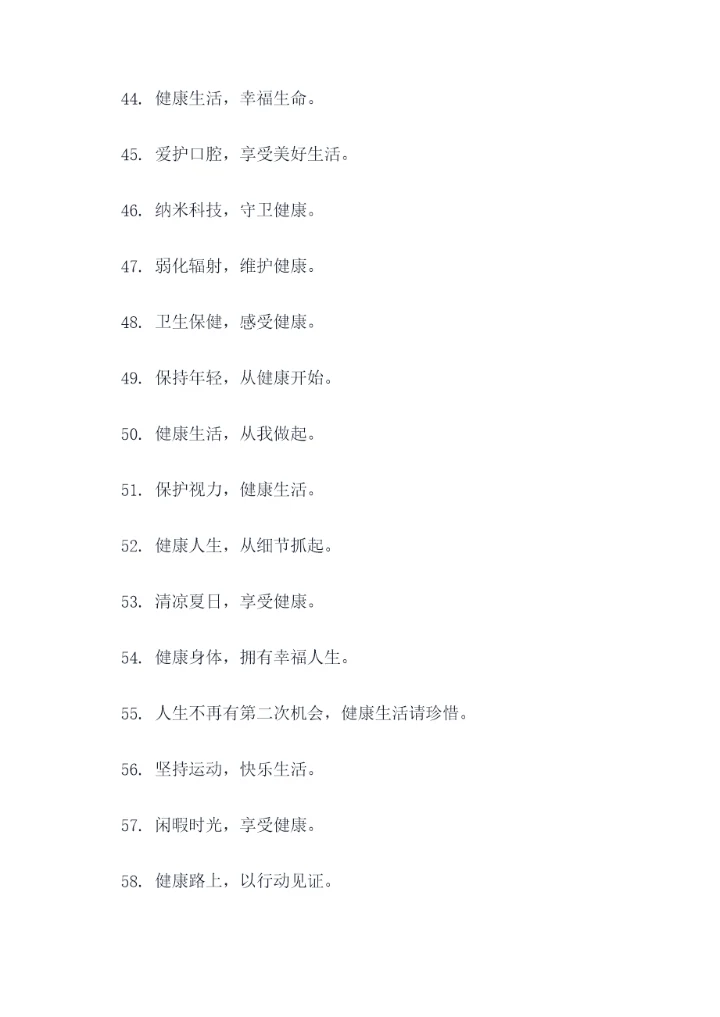 44. 健康生活，幸福生命。

45. 爱护口腔，享受美好生活。

46. 纳米科技，守卫健康。

47. 弱化辐射，维护健康。

48. 卫生保健，感受健康。

49. 保持年轻，从健康开始。

50. 健康生活，从我做起。

51. 保护视力，健康生活。

52. 健康人生，从细节抓起。

53. 清凉夏日，享受健康。

54. 健康身体，拥有幸福人生。

55. 人生不再有第二次机会，健康生活请珍惜。

56. 坚持运动，快乐生活。

57. 闲暇时光，享受健康。

58. 健康路上，以行动见证。